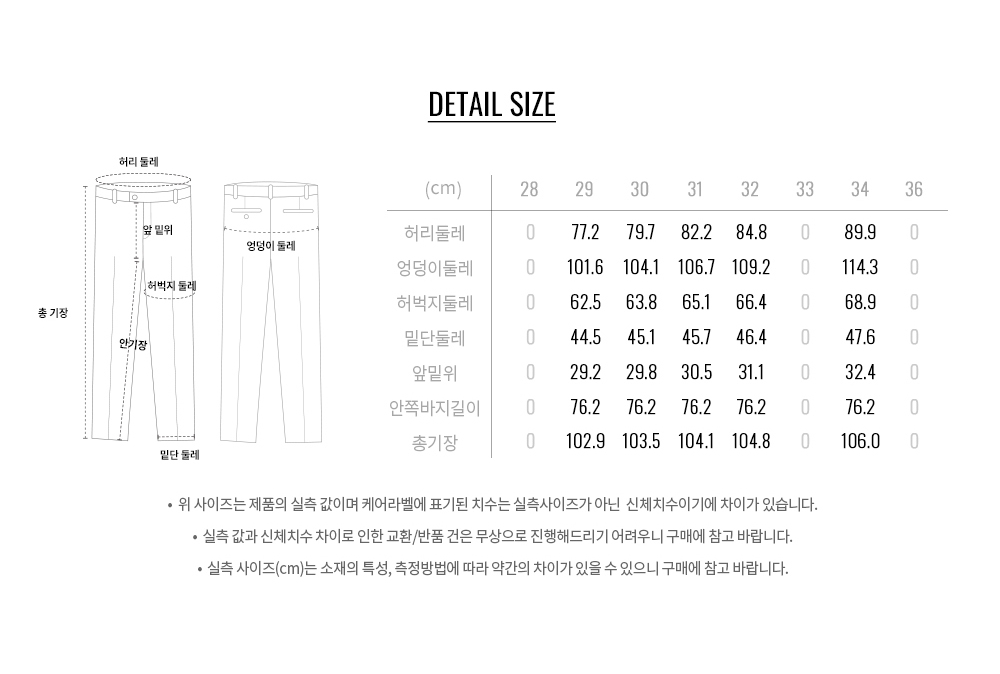 DETAIL SIZE

허리 둘레

앞 밑위

엉덩이 둘레

허벅지 둘레

총 기장

안기장

밑단 둘레

| (cm) | 28 | 29 | 30 | 31 | 32 | 33 | 34 | 36 |
|---|---|---|---|---|---|---|---|---|
| 허리둘레 | 0 | 77.2 | 79.7 | 82.2 | 84.8 | 0 | 89.9 | 0 |
| 엉덩이둘레 | 0 | 101.6 | 104.1 | 106.7 | 109.2 | 0 | 114.3 | 0 |
| 허벅지둘레 | 0 | 62.5 | 63.8 | 65.1 | 66.4 | 0 | 68.9 | 0 |
| 밑단둘레 | 0 | 44.5 | 45.1 | 45.7 | 46.4 | 0 | 47.6 | 0 |
| 앞밑위 | 0 | 29.2 | 29.8 | 30.5 | 31.1 | 0 | 32.4 | 0 |
| 안쪽바지길이 | 0 | 76.2 | 76.2 | 76.2 | 76.2 | 0 | 76.2 | 0 |
| 총기장 | 0 | 102.9 | 103.5 | 104.1 | 104.8 | 0 | 106.0 | 0 |

• 위 사이즈는 제품의 실측 값이며 케어라벨에 표기된 치수는 실측사이즈가 아닌 신체치수이기에 차이가 있습니다.

• 실측 값과 신체치수 차이로 인한 교환/반품 건은 무상으로 진행해드리기 어려우니 구매에 참고 바랍니다.

• 실측 사이즈(cm)는 소재의 특성, 측정방법에 따라 약간의 차이가 있을 수 있으니 구매에 참고 바랍니다.